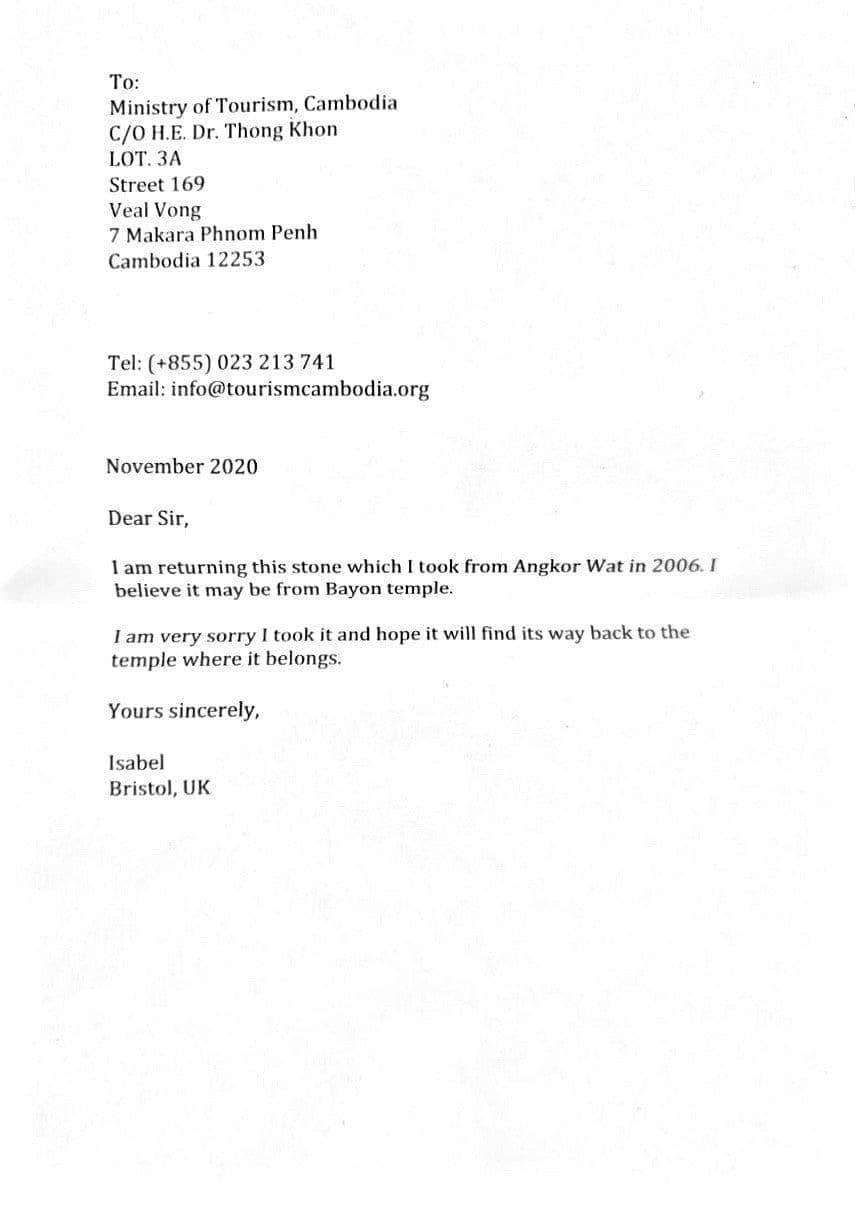 To:
Ministry of Tourism, Cambodia
C/O H.E. Dr. Thong Khon
LOT. 3A
Street 169
Veal Vong
7 Makara Phnom Penh
Cambodia 12253

Tel: (+855) 023 213 741
Email: info@tourismcambodia.org

November 2020

Dear Sir,

I am returning this stone which I took from Angkor Wat in 2006. I believe it may be from Bayon temple.

I am very sorry I took it and hope it will find its way back to the temple where it belongs.

Yours sincerely,

Isabel
Bristol, UK